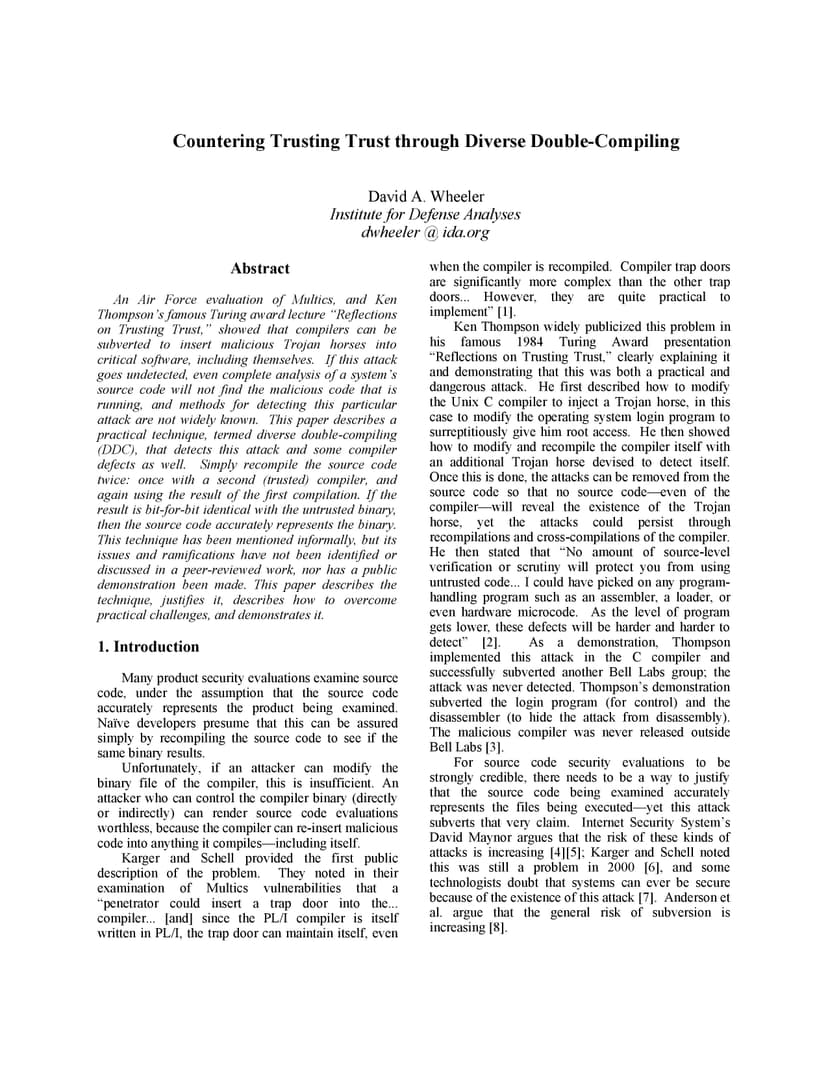 Countering Trusting Trust through Diverse Double-Compiling

David A. Wheeler
Institute for Defense Analyses
dwheeler @ ida.org

Abstract

An Air Force evaluation of Multics, and Ken Thompson's famous Turing award lecture "Reflections on Trusting Trust," showed that compilers can be subverted to insert malicious Trojan horses into critical software, including themselves. If this attack goes undetected, even complete analysis of a system's source code will not find the malicious code that is running, and methods for detecting this particular attack are not widely known. This paper describes a practical technique, termed diverse double-compiling (DDC), that detects this attack and some compiler defects as well. Simply recompile the source code twice: once with a second (trusted) compiler, and again using the result of the first compilation. If the result is bit-for-bit identical with the untrusted binary, then the source code accurately represents the binary. This technique has been mentioned informally, but its issues and ramifications have not been identified or discussed in a peer-reviewed work, nor has a public demonstration been made. This paper describes the technique, justifies it, describes how to overcome practical challenges, and demonstrates it.

1. Introduction

Many product security evaluations examine source code, under the assumption that the source code accurately represents the product being examined. Naïve developers presume that this can be assured simply by recompiling the source code to see if the same binary results.

Unfortunately, if an attacker can modify the binary file of the compiler, this is insufficient. An attacker who can control the compiler binary (directly or indirectly) can render source code evaluations worthless, because the compiler can re-insert malicious code into anything it compiles—including itself.

Karger and Schell provided the first public description of the problem. They noted in their examination of Multics vulnerabilities that a "penetrator could insert a trap door into the... compiler... [and] since the PL/I compiler is itself written in PL/I, the trap door can maintain itself, even when the compiler is recompiled. Compiler trap doors are significantly more complex than the other trap doors... However, they are quite practical to implement" [1].

Ken Thompson widely publicized this problem in his famous 1984 Turing Award presentation "Reflections on Trusting Trust," clearly explaining it and demonstrating that this was both a practical and dangerous attack. He first described how to modify the Unix C compiler to inject a Trojan horse, in this case to modify the operating system login program to surreptitiously give him root access. He then showed how to modify and recompile the compiler itself with an additional Trojan horse devised to detect itself. Once this is done, the attacks can be removed from the source code so that no source code—even of the compiler—will reveal the existence of the Trojan horse, yet the attacks could persist through recompilations and cross-compilations of the compiler. He then stated that "No amount of source-level verification or scrutiny will protect you from using untrusted code... I could have picked on any program-handling program such as an assembler, a loader, or even hardware microcode. As the level of program gets lower, these defects will be harder and harder to detect" [2]. As a demonstration, Thompson implemented this attack in the C compiler and successfully subverted another Bell Labs group; the attack was never detected. Thompson's demonstration subverted the login program (for control) and the disassembler (to hide the attack from disassembly). The malicious compiler was never released outside Bell Labs [3].

For source code security evaluations to be strongly credible, there needs to be a way to justify that the source code being examined accurately represents the files being executed—yet this attack subverts that very claim. Internet Security System's David Maynor argues that the risk of these kinds of attacks is increasing [4][5]; Karger and Schell noted this was still a problem in 2000 [6], and some technologists doubt that systems can ever be secure because of the existence of this attack [7]. Anderson et al. argue that the general risk of subversion is increasing [8].